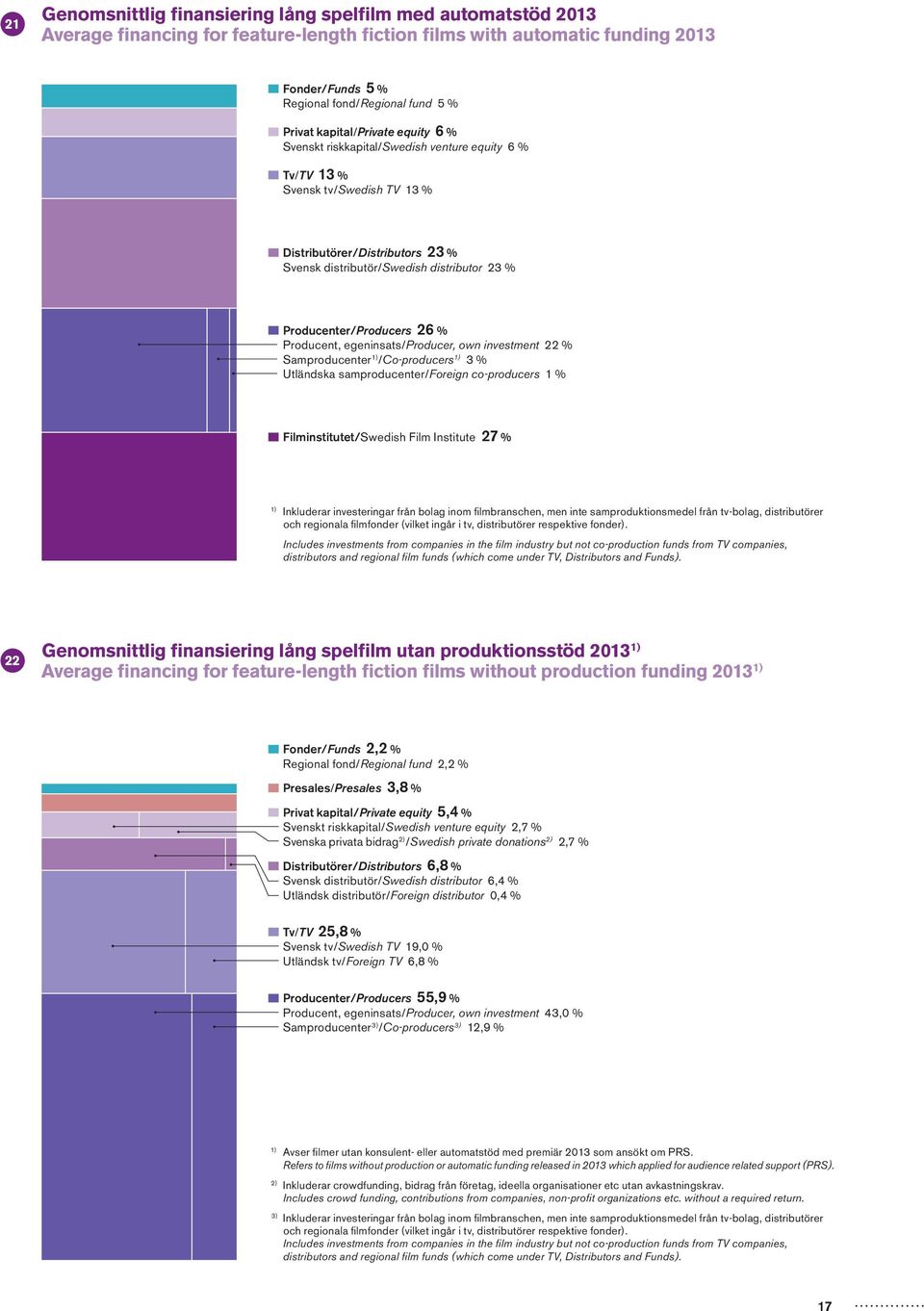 21

Genomsnittlig finansiering lång spelfilm med automatstöd 2013
Average financing for feature-length fiction films with automatic funding 2013

Fonder/Funds 5 %
Regional fond/Regional fund 5 %

Privat kapital/Private equity 6 %
Svenskt riskkapital/Swedish venture equity 6 %

Tv/TV 13 %
Svensk tv/Swedish TV 13 %

Distributörer/Distributors 23 %
Svensk distributör/Swedish distributor 23 %

Producenter/Producers 26 %
Producent, egeninsats/Producer, own investment 22 %
Samproducenter$^{1)}$/Co-producers$^{1)}$ 3 %
Utländska samproducenter/Foreign co-producers 1 %

Filminstitutet/Swedish Film Institute 27 %

$^{1)}$ Inkluderar investeringar från bolag inom filmbranschen, men inte samproduktionsmedel från tv-bolag, distributörer och regionala filmfonder (vilket ingår i tv, distributörer respektive fonder).
Includes investments from companies in the film industry but not co-production funds from TV companies, distributors and regional film funds (which come under TV, Distributors and Funds).

22

Genomsnittlig finansiering lång spelfilm utan produktionsstöd 2013$^{1)}$
Average financing for feature-length fiction films without production funding 2013$^{1)}$

Fonder/Funds 2,2 %
Regional fond/Regional fund 2,2 %

Presales/Presales 3,8 %

Privat kapital/Private equity 5,4 %
Svenskt riskkapital/Swedish venture equity 2,7 %
Svenska privata bidrag$^{2)}$/Swedish private donations$^{2)}$ 2,7 %

Distributörer/Distributors 6,8 %
Svensk distributör/Swedish distributor 6,4 %
Utländsk distributör/Foreign distributor 0,4 %

Tv/TV 25,8 %
Svensk tv/Swedish TV 19,0 %
Utländsk tv/Foreign TV 6,8 %

Producenter/Producers 55,9 %
Producent, egeninsats/Producer, own investment 43,0 %
Samproducenter$^{3)}$/Co-producers$^{3)}$ 12,9 %

$^{1)}$ Avser filmer utan konsulent- eller automatstöd med premiär 2013 som ansökt om PRS.
Refers to films without production or automatic funding released in 2013 which applied for audience related support (PRS).

$^{2)}$ Inkluderar crowdfunding, bidrag från företag, ideella organisationer etc utan avkastningskrav.
Includes crowd funding, contributions from companies, non-profit organizations etc. without a required return.

$^{3)}$ Inkluderar investeringar från bolag inom filmbranschen, men inte samproduktionsmedel från tv-bolag, distributörer och regionala filmfonder (vilket ingår i tv, distributörer respektive fonder).
Includes investments from companies in the film industry but not co-production funds from TV companies, distributors and regional film funds (which come under TV, Distributors and Funds).

17